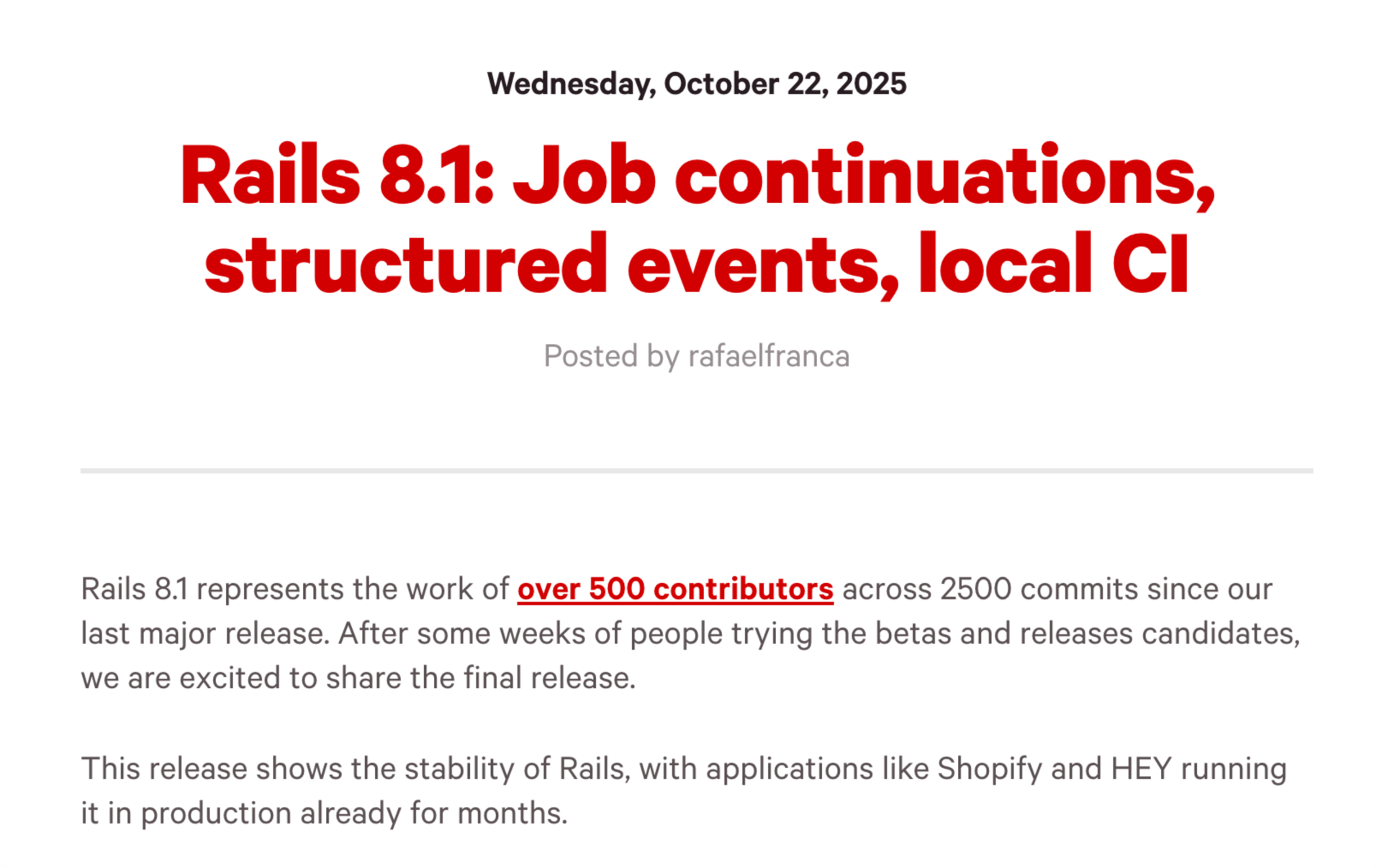 Wednesday, October 22, 2025

Rails 8.1: Job continuations, structured events, local CI

Posted by rafaelfranca

Rails 8.1 represents the work of over 500 contributors across 2500 commits since our last major release. After some weeks of people trying the betas and releases candidates, we are excited to share the final release.

This release shows the stability of Rails, with applications like Shopify and HEY running it in production already for months.